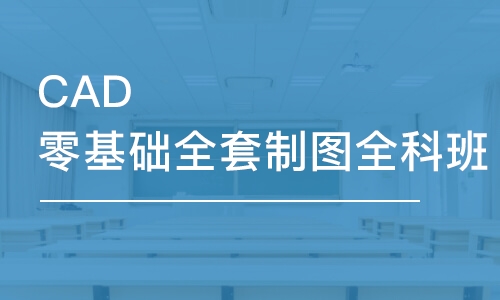 CAD
零基础全套制图全科班